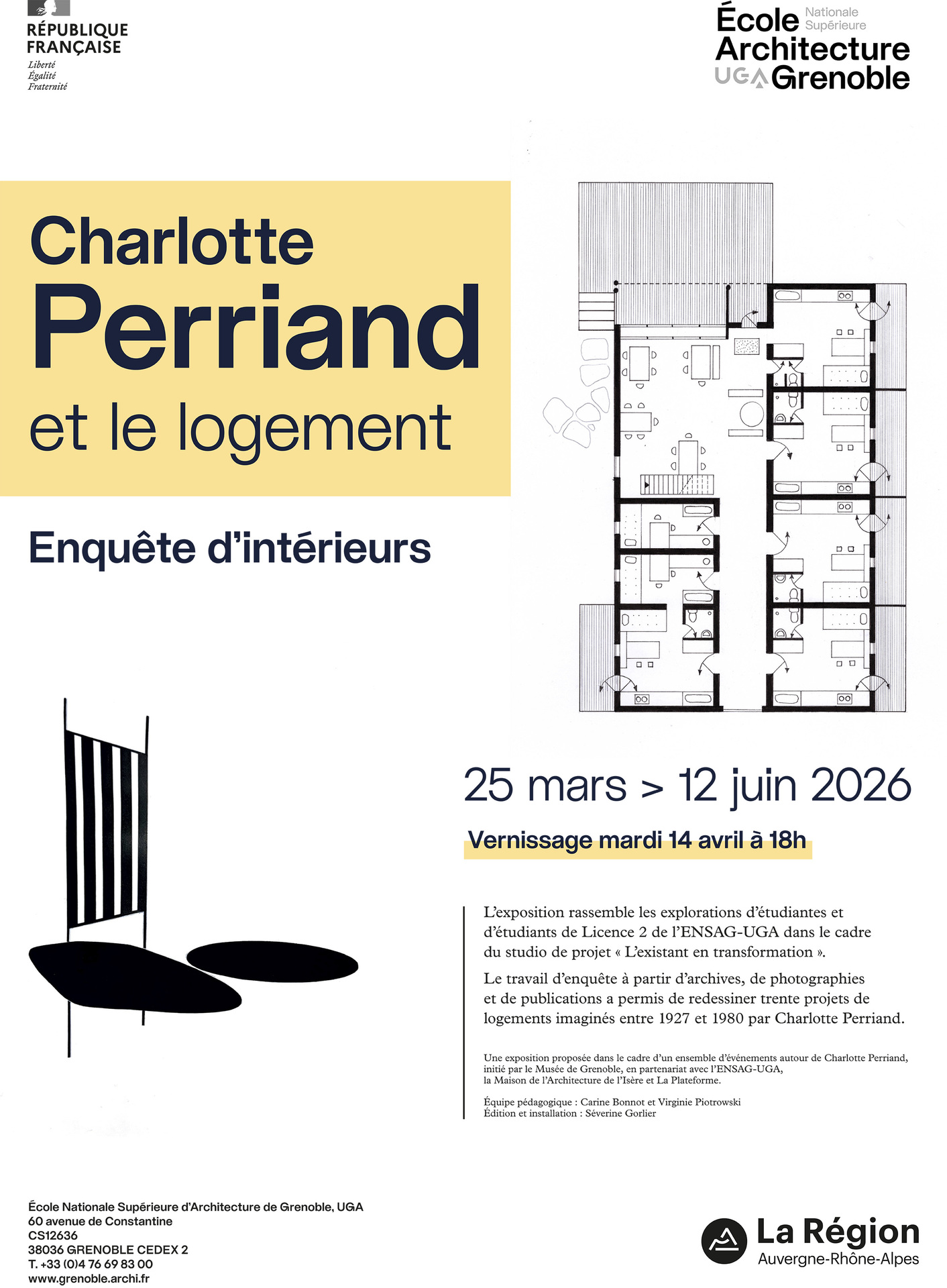 RÉPUBLIQUE FRANÇAISE
Liberté
Égalité
Fraternité

École Nationale Supérieure
Architecture
UGA Grenoble

Charlotte
Perriand
et le logement

Enquête d'intérieurs

25 mars > 12 juin 2026

Vernissage mardi 14 avril à 18h

L'exposition rassemble les explorations d'étudiantes et d'étudiants de Licence 2 de l'ENSAG-UGA dans le cadre du studio de projet « L'existant en transformation ».

Le travail d'enquête à partir d'archives, de photographies et de publications a permis de redessiner trente projets de logements imaginés entre 1927 et 1980 par Charlotte Perriand.

Une exposition proposée dans le cadre d'un ensemble d'événements autour de Charlotte Perriand, initié par le Musée de Grenoble, en partenariat avec l'ENSAG-UGA, la Maison de l'Architecture de l'Isère et La Plateforme.

Équipe pédagogique : Carine Bonnot et Virginie Piotrowski
Édition et installation : Séverine Gorlier

École Nationale Supérieure d'Architecture de Grenoble, UGA
60 avenue de Constantine
CS12636
38036 GRENOBLE CEDEX 2
T. +33 (0)4 76 69 83 00
www.grenoble.archi.fr

La Région
Auvergne-Rhône-Alpes